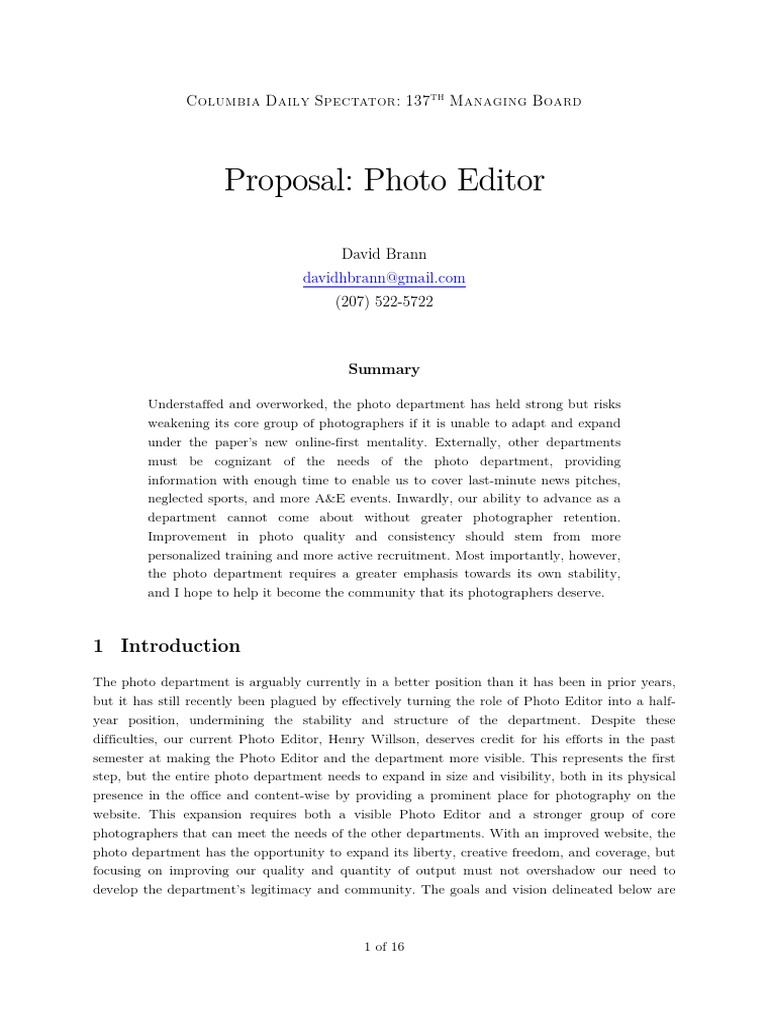 Columbia Daily Spectator: 137$^{\text{th}}$ Managing Board

Proposal: Photo Editor

David Brann
davidhbrann@gmail.com
(207) 522-5722

Summary

Understaffed and overworked, the photo department has held strong but risks weakening its core group of photographers if it is unable to adapt and expand under the paper's new online-first mentality. Externally, other departments must be cognizant of the needs of the photo department, providing information with enough time to enable us to cover last-minute news pitches, neglected sports, and more A&E events. Inwardly, our ability to advance as a department cannot come about without greater photographer retention. Improvement in photo quality and consistency should stem from more personalized training and more active recruitment. Most importantly, however, the photo department requires a greater emphasis towards its own stability, and I hope to help it become the community that its photographers deserve.

1 Introduction

The photo department is arguably currently in a better position than it has been in prior years, but it has still recently been plagued by effectively turning the role of Photo Editor into a half-year position, undermining the stability and structure of the department. Despite these difficulties, our current Photo Editor, Henry Willson, deserves credit for his efforts in the past semester at making the Photo Editor and the department more visible. This represents the first step, but the entire photo department needs to expand in size and visibility, both in its physical presence in the office and content-wise by providing a prominent place for photography on the website. This expansion requires both a visible Photo Editor and a stronger group of core photographers that can meet the needs of the other departments. With an improved website, the photo department has the opportunity to expand its liberty, creative freedom, and coverage, but focusing on improving our quality and quantity of output must not overshadow our need to develop the department's legitimacy and community. The goals and vision delineated below are

1 of 16